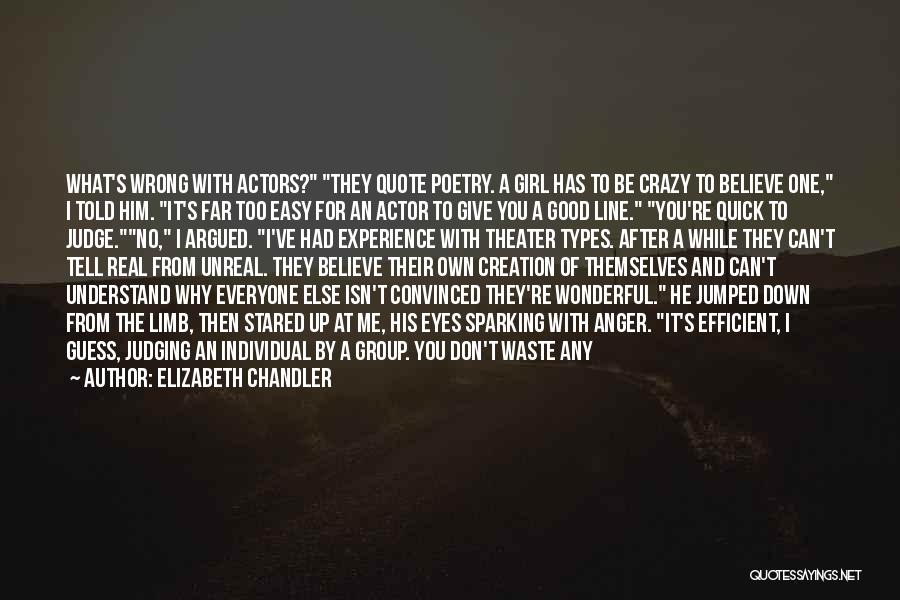 WHAT'S WRONG WITH ACTORS?" "THEY QUOTE POETRY. A GIRL HAS TO BE CRAZY TO BELIEVE ONE," I TOLD HIM. "IT'S FAR TOO EASY FOR AN ACTOR TO GIVE YOU A GOOD LINE." "YOU'RE QUICK TO JUDGE.""NO," I ARGUED. "I'VE HAD EXPERIENCE WITH THEATER TYPES. AFTER A WHILE THEY CAN'T TELL REAL FROM UNREAL. THEY BELIEVE THEIR OWN CREATION OF THEMSELVES AND CAN'T UNDERSTAND WHY EVERYONE ELSE ISN'T CONVINCED THEY'RE WONDERFUL." HE JUMPED DOWN FROM THE LIMB, THEN STARED UP AT ME, HIS EYES SPARKING WITH ANGER. "IT'S EFFICIENT, I GUESS, JUDGING AN INDIVIDUAL BY A GROUP. YOU DON'T WASTE ANY

— AUTHOR: ELIZABETH CHANDLER

QUOTESSAYINGS.NET